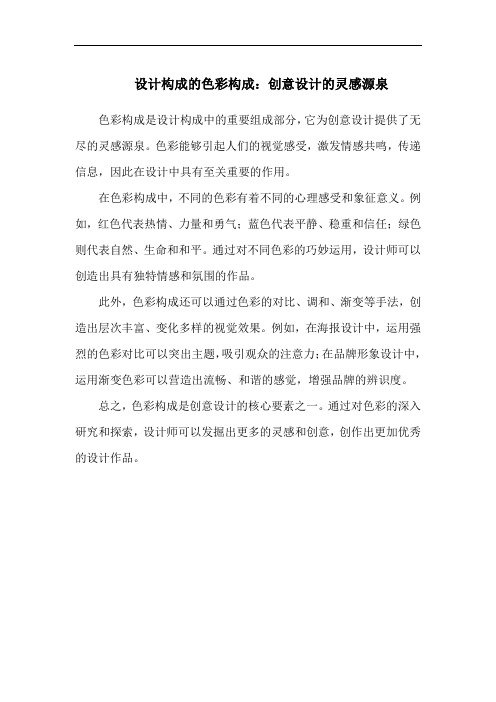 设计构成的色彩构成：创意设计的灵感源泉

色彩构成是设计构成中的重要组成部分，它为创意设计提供了无尽的灵感源泉。色彩能够引起人们的视觉感受，激发情感共鸣，传递信息，因此在设计中具有至关重要的作用。

在色彩构成中，不同的色彩有着不同的心理感受和象征意义。例如，红色代表热情、力量和勇气；蓝色代表平静、稳重和信任；绿色则代表自然、生命和和平。通过对不同色彩的巧妙运用，设计师可以创造出具有独特情感和氛围的作品。

此外，色彩构成还可以通过色彩的对比、调和、渐变等手法，创造出层次丰富、变化多样的视觉效果。例如，在海报设计中，运用强烈的色彩对比可以突出主题，吸引观众的注意力；在品牌形象设计中，运用渐变色彩可以营造出流畅、和谐的感觉，增强品牌的辨识度。

总之，色彩构成是创意设计的核心要素之一。通过对色彩的深入研究和探索，设计师可以发掘出更多的灵感和创意，创作出更加优秀的设计作品。